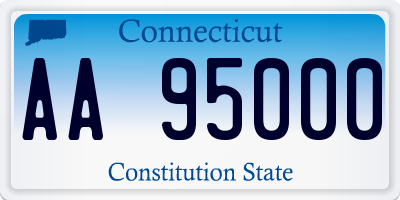 Connecticut

AA 95000

Constitution State